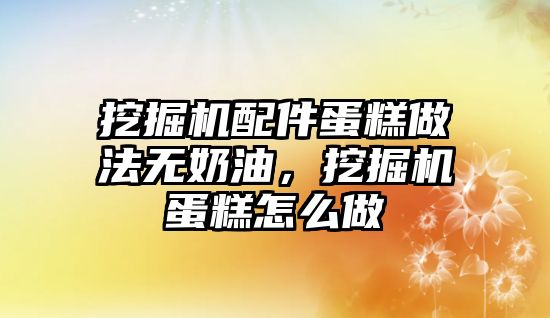 挖掘机配件蛋糕做法无奶油，挖掘机蛋糕怎么做